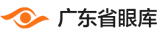 广东省眼库